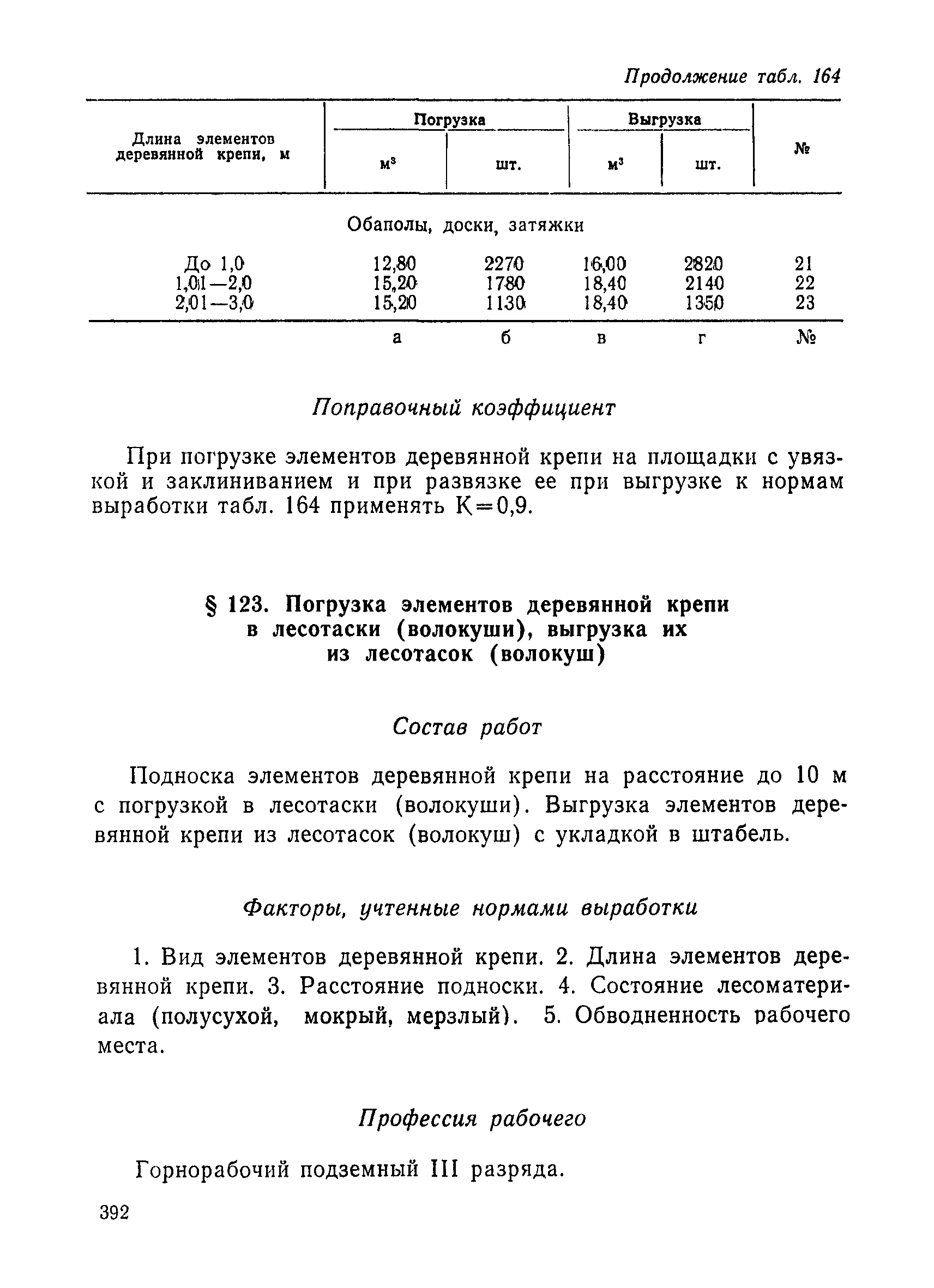 Продолжение табл. 164

| Длина элементов деревянной крепи, м | Погрузка м³ | Погрузка шт. | Выгрузка м³ | Выгрузка шт. | № |
|---|---|---|---|---|---|
| Обаполы, доски, затяжки | | | | | |
| До 1,0 | 12,80 | 2270 | 16,00 | 2820 | 21 |
| 1,01—2,0 | 15,20 | 1780 | 18,40 | 2140 | 22 |
| 2,01—3,0 | 15,20 | 1130 | 18,40 | 1350 | 23 |
| | а | б | в | г | № |

Поправочный коэффициент

При погрузке элементов деревянной крепи на площадки с увязкой и заклиниванием и при развязке ее при выгрузке к нормам выработки табл. 164 применять К=0,9.

§ 123. Погрузка элементов деревянной крепи в лесотаски (волокуши), выгрузка их из лесотасок (волокуш)

Состав работ

Подноска элементов деревянной крепи на расстояние до 10 м с погрузкой в лесотаски (волокуши). Выгрузка элементов деревянной крепи из лесотасок (волокуш) с укладкой в штабель.

Факторы, учтенные нормами выработки

1. Вид элементов деревянной крепи. 2. Длина элементов деревянной крепи. 3. Расстояние подноски. 4. Состояние лесоматериала (полусухой, мокрый, мерзлый). 5. Обводненность рабочего места.

Профессия рабочего

Горнорабочий подземный III разряда.

392